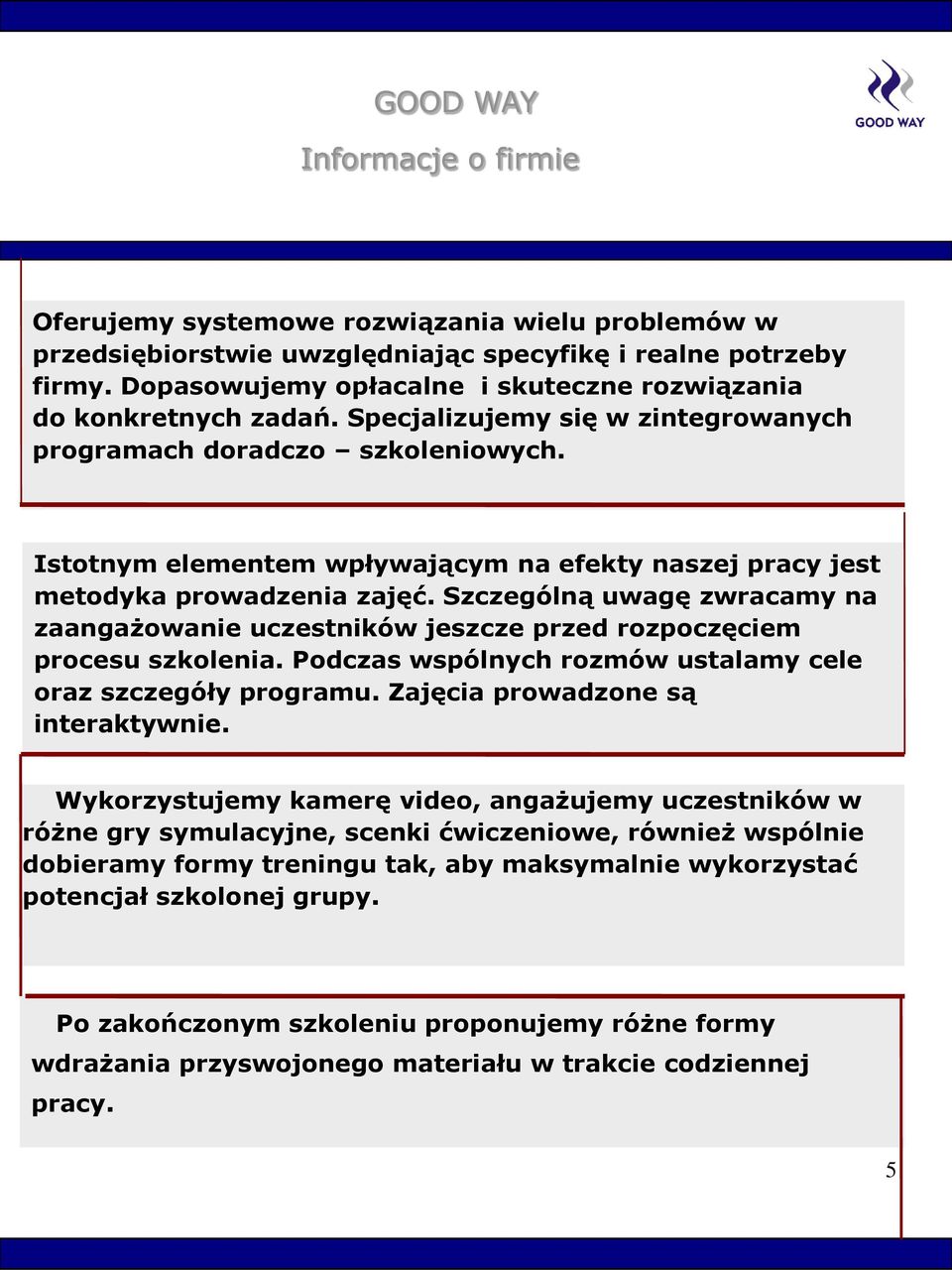 GOOD WAY

Informacje o firmie

GOOD WAY

Oferujemy systemowe rozwiązania wielu problemów w przedsiębiorstwie uwzględniając specyfikę i realne potrzeby firmy. Dopasowujemy opłacalne i skuteczne rozwiązania do konkretnych zadań. Specjalizujemy się w zintegrowanych programach doradczo – szkoleniowych.

Istotnym elementem wpływającym na efekty naszej pracy jest metodyka prowadzenia zajęć. Szczególną uwagę zwracamy na zaangażowanie uczestników jeszcze przed rozpoczęciem procesu szkolenia. Podczas wspólnych rozmów ustalamy cele oraz szczegóły programu. Zajęcia prowadzone są interaktywnie.

Wykorzystujemy kamerę video, angażujemy uczestników w różne gry symulacyjne, scenki ćwiczeniowe, również wspólnie dobieramy formy treningu tak, aby maksymalnie wykorzystać potencjał szkolonej grupy.

Po zakończonym szkoleniu proponujemy różne formy wdrażania przyswojonego materiału w trakcie codziennej pracy.

5